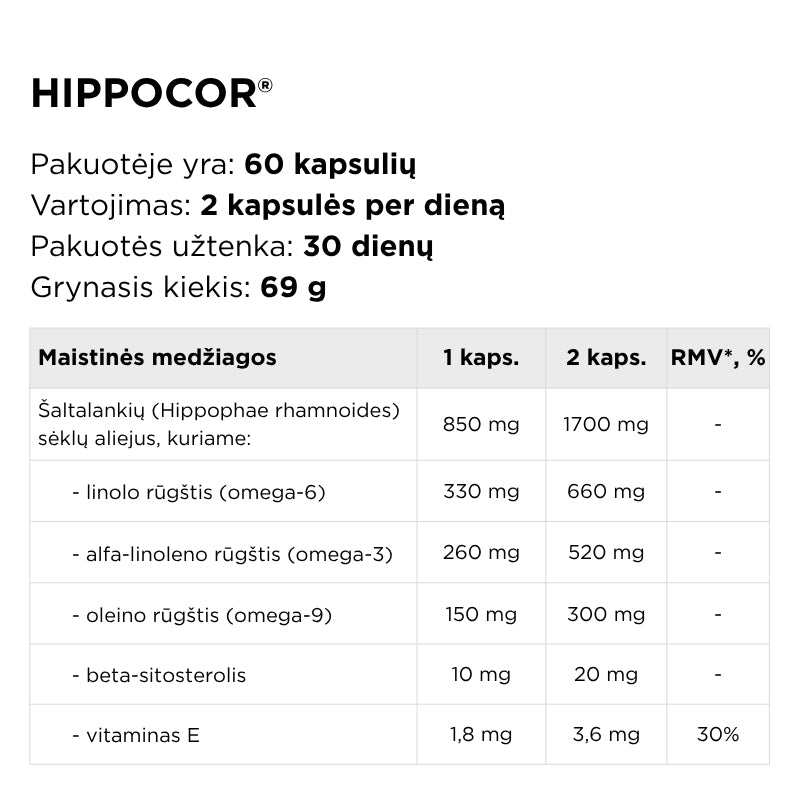 HIPPOCOR®

Pakuotėje yra: 60 kapsulių
Vartojimas: 2 kapsulės per dieną
Pakuotės užtenka: 30 dienų
Grynasis kiekis: 69 g

| Maistinės medžiagos | 1 kaps. | 2 kaps. | RMV*, % |
|---|---|---|---|
| Šaltalankių (Hippophae rhamnoides) sėklų aliejus, kuriame: | 850 mg | 1700 mg | - |
| - linolo rūgštis (omega-6) | 330 mg | 660 mg | - |
| - alfa-linoleno rūgštis (omega-3) | 260 mg | 520 mg | - |
| - oleino rūgštis (omega-9) | 150 mg | 300 mg | - |
| - beta-sitosterolis | 10 mg | 20 mg | - |
| - vitaminas E | 1,8 mg | 3,6 mg | 30% |